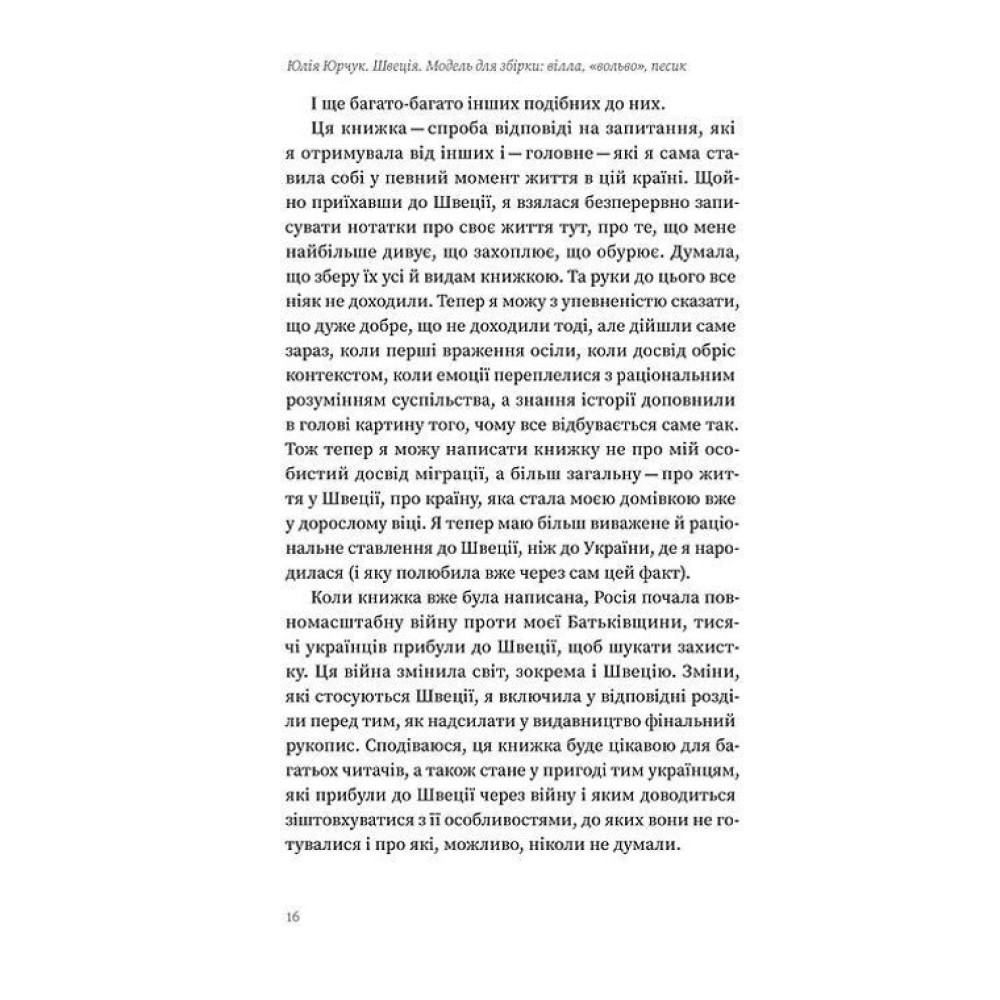 Юлія Юрчук. Швеція. Модель для збірки: вілла, «вольво», песик

І ще багато-багато інших подібних до них.

Ця книжка — спроба відповіді на запитання, які я отримувала від інших і — головне — які я сама ставила собі у певний момент життя в цій країні. Щойно приїхавши до Швеції, я взялася безперервно записувати нотатки про своє життя тут, про те, що мене найбільше дивує, що захоплює, що обурює. Думала, що зберу їх усі й видам книжкою. Та руки до цього все ніяк не доходили. Тепер я можу з упевненістю сказати, що дуже добре, що не доходили тоді, але дійшли саме зараз, коли перші враження осіли, коли досвід обріс контекстом, коли емоції переплелися з раціональним розумінням суспільства, а знання історії доповнили в голові картину того, чому все відбувається саме так. Тож тепер я можу написати книжку не про мій особистий досвід міграції, а більш загальну — про життя у Швеції, про країну, яка стала моєю домівкою вже у дорослому віці. Я тепер маю більш виважене й раціональне ставлення до Швеції, ніж до України, де я народилася (і яку полюбила вже через сам цей факт).

Коли книжка вже була написана, Росія почала повномасштабну війну проти моєї Батьківщини, тисячі українців прибули до Швеції, щоб шукати захистку. Ця війна змінила світ, зокрема і Швецію. Зміни, які стосуються Швеції, я включила у відповідні розділи перед тим, як надсилати у видавництво фінальний рукопис. Сподіваюся, ця книжка буде цікавою для багатьох читачів, а також стане у пригоді тим українцям, які прибули до Швеції через війну і яким доводиться зіштовхуватися з її особливостями, до яких вони не готувалися і про які, можливо, ніколи не думали.

16